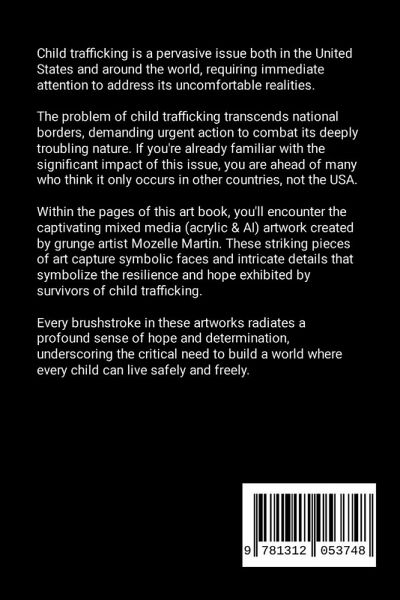 Child trafficking is a pervasive issue both in the United States and around the world, requiring immediate attention to address its uncomfortable realities.

The problem of child trafficking transcends national borders, demanding urgent action to combat its deeply troubling nature. If you're already familiar with the significant impact of this issue, you are ahead of many who think it only occurs in other countries, not the USA.

Within the pages of this art book, you'll encounter the captivating mixed media (acrylic & AI) artwork created by grunge artist Mozelle Martin. These striking pieces of art capture symbolic faces and intricate details that symbolize the resilience and hope exhibited by survivors of child trafficking.

Every brushstroke in these artworks radiates a profound sense of hope and determination, underscoring the critical need to build a world where every child can live safely and freely.

9 781312 053748